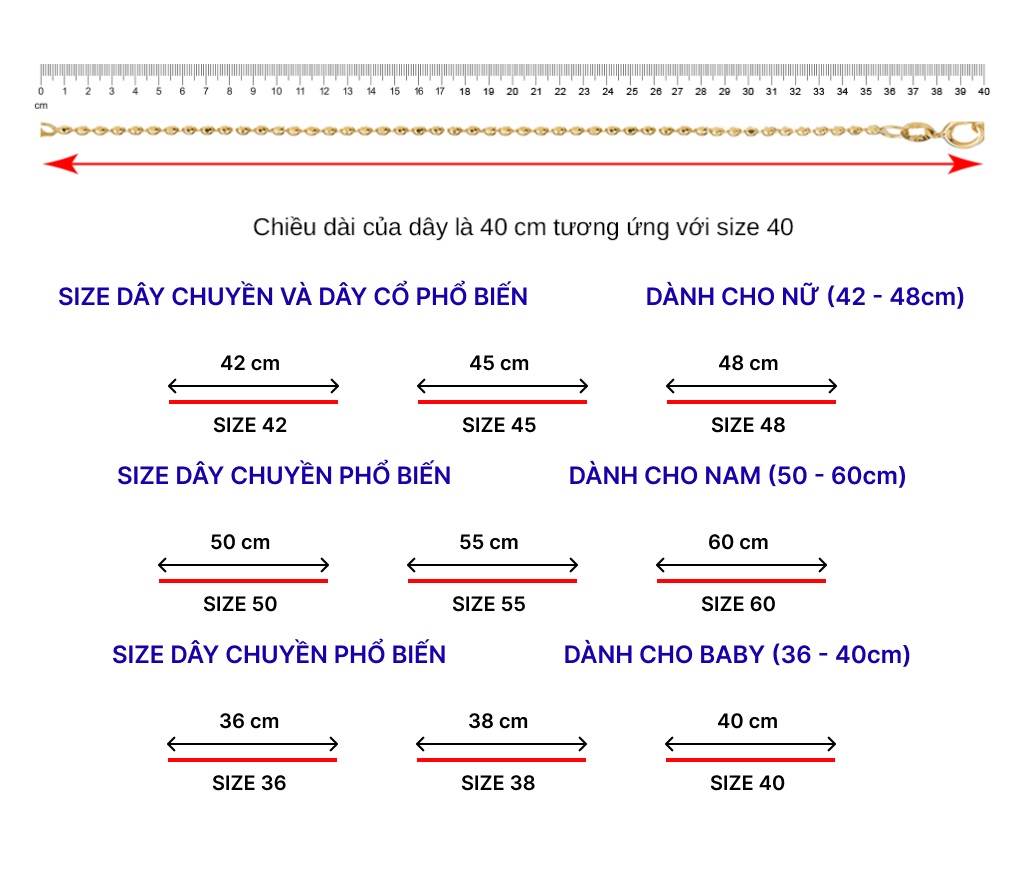 0 1 2 3 4 5 6 7 8 9 10 11 12 13 14 15 16 17 18 19 20 21 22 23 24 25 26 27 28 29 30 31 32 33 34 35 36 37 38 39 40
cm

Chiều dài của dây là 40 cm tương ứng với size 40

SIZE DÂY CHUYỀN VÀ DÂY CỔ PHỔ BIẾN DÀNH CHO NỮ (42 - 48cm)

42 cm
SIZE 42

45 cm
SIZE 45

48 cm
SIZE 48

SIZE DÂY CHUYỀN PHỔ BIẾN DÀNH CHO NAM (50 - 60cm)

50 cm
SIZE 50

55 cm
SIZE 55

60 cm
SIZE 60

SIZE DÂY CHUYỀN PHỔ BIẾN DÀNH CHO BABY (36 - 40cm)

36 cm
SIZE 36

38 cm
SIZE 38

40 cm
SIZE 40